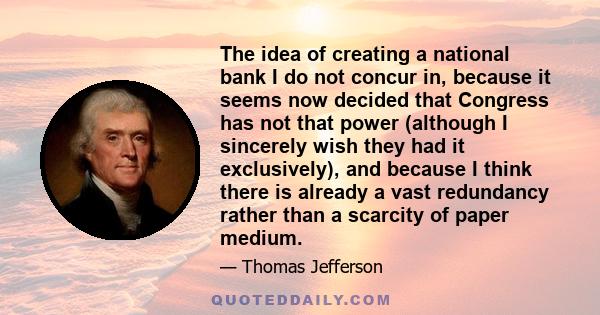 The idea of creating a national bank I do not concur in, because it seems now decided that Congress has not that power (although I sincerely wish they had it exclusively), and because I think there is already a vast redundancy rather than a scarcity of paper medium.

— Thomas Jefferson

QUOTEDDAILY.COM